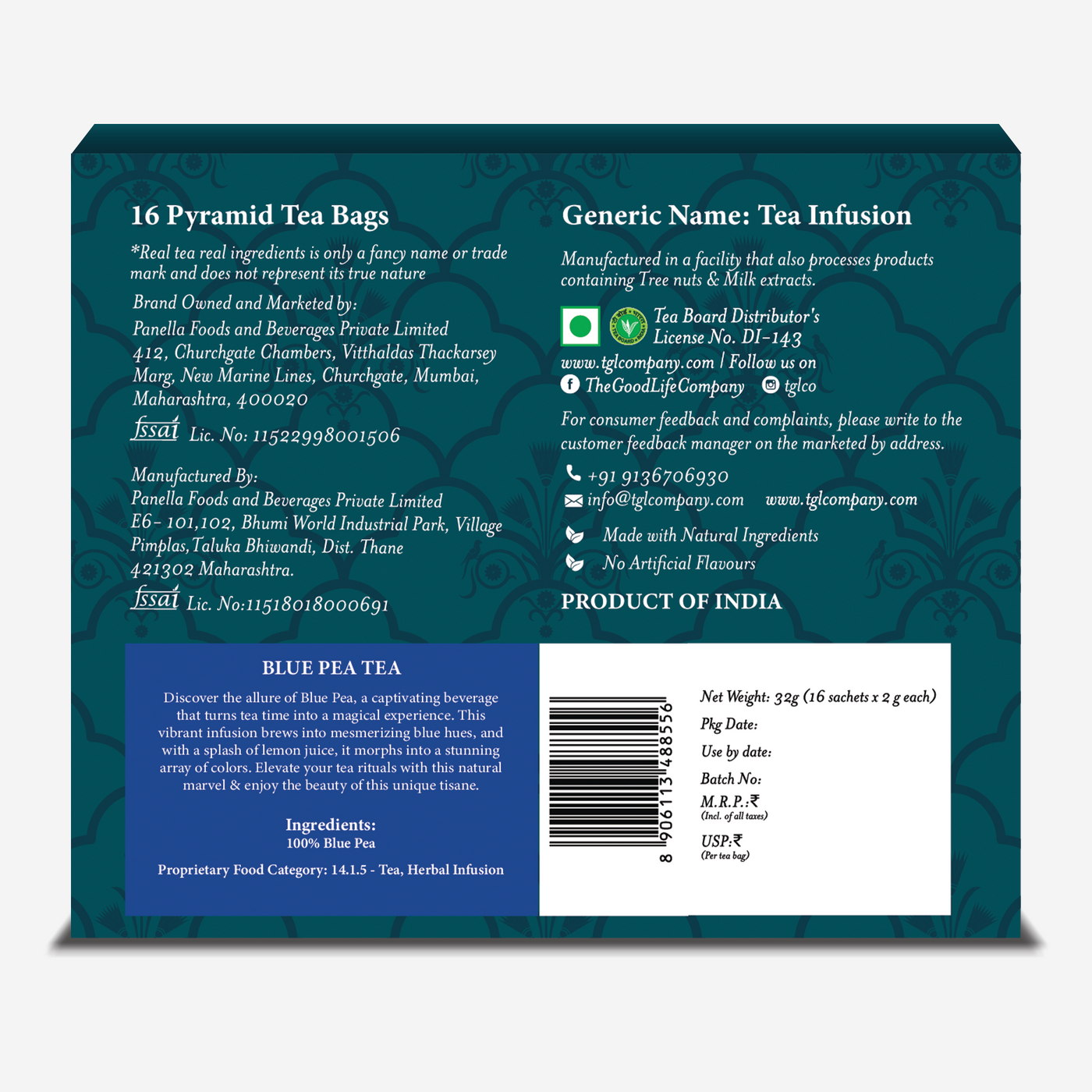 16 Pyramid Tea Bags

*Real tea real ingredients is only a fancy name or trade mark and does not represent its true nature

Brand Owned and Marketed by:
Panella Foods and Beverages Private Limited
412, Churchgate Chambers, Vitthaldas Thackarsey Marg, New Marine Lines, Churchgate, Mumbai, Maharashtra, 400020

fssai Lic. No: 11522998001506

Manufactured By:
Panella Foods and Beverages Private Limited
E6- 101,102, Bhumi World Industrial Park, Village Pimplas, Taluka Bhiwandi, Dist. Thane 421302 Maharashtra.

fssai Lic. No:11518018000691

Generic Name: Tea Infusion

Manufactured in a facility that also processes products containing Tree nuts & Milk extracts.

Tea Board Distributor's License No. DI-143

www.tglcompany.com | Follow us on
TheGoodLifeCompany tglco

For consumer feedback and complaints, please write to the customer feedback manager on the marketed by address.

+91 9136706930
info@tglcompany.com www.tglcompany.com

Made with Natural Ingredients
No Artificial Flavours

PRODUCT OF INDIA

BLUE PEA TEA

Discover the allure of Blue Pea, a captivating beverage that turns tea time into a magical experience. This vibrant infusion brews into mesmerizing blue hues, and with a splash of lemon juice, it morphs into a stunning array of colors. Elevate your tea rituals with this natural marvel & enjoy the beauty of this unique tisane.

Ingredients:
100% Blue Pea

Proprietary Food Category: 14.1.5 - Tea, Herbal Infusion

8 906113 488556

Net Weight: 32g (16 sachets x 2 g each)
Pkg Date:
Use by date:
Batch No:
M.R.P.:₹
(Incl. of all taxes)
USP:₹
(Per tea bag)